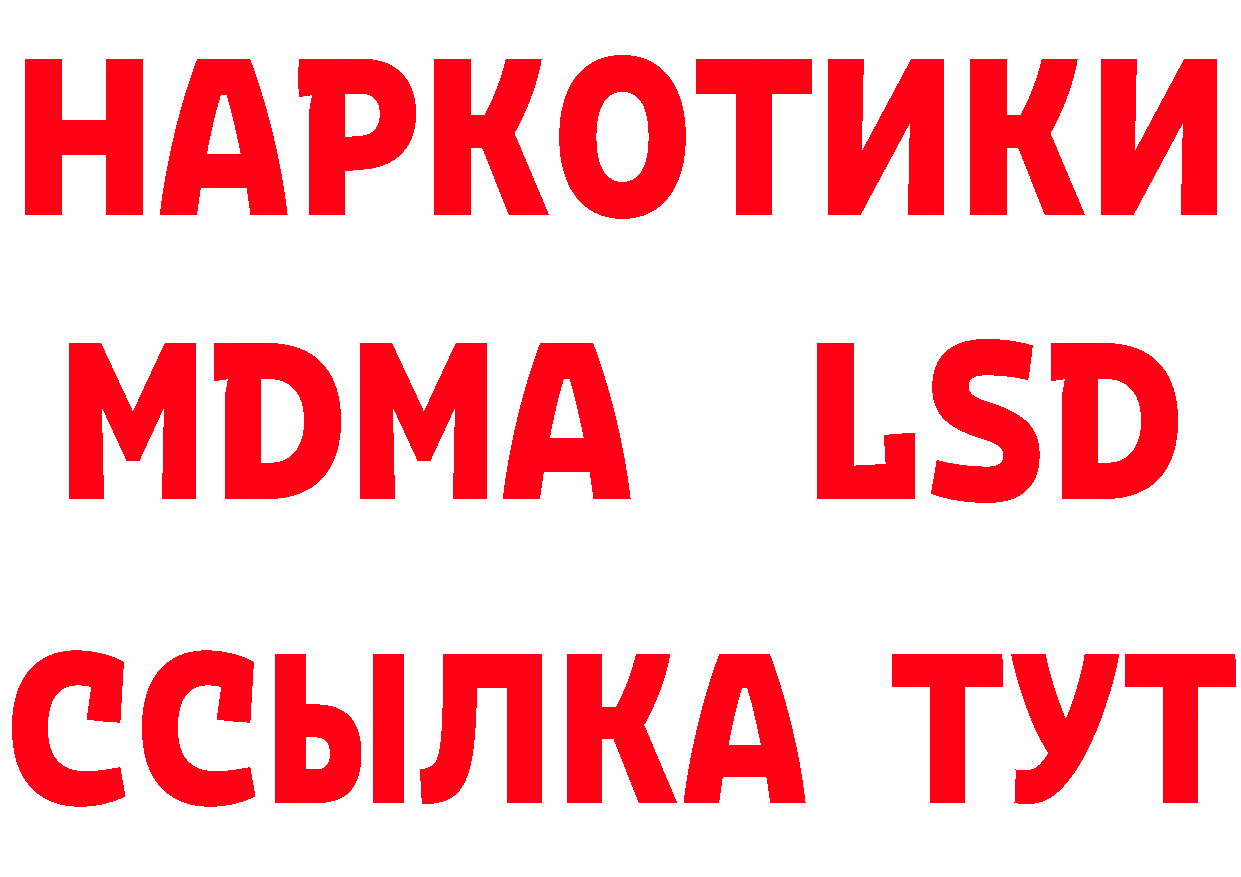 НАРКОТИКИ
MDMA LSD
ССЫЛКА ТУТ